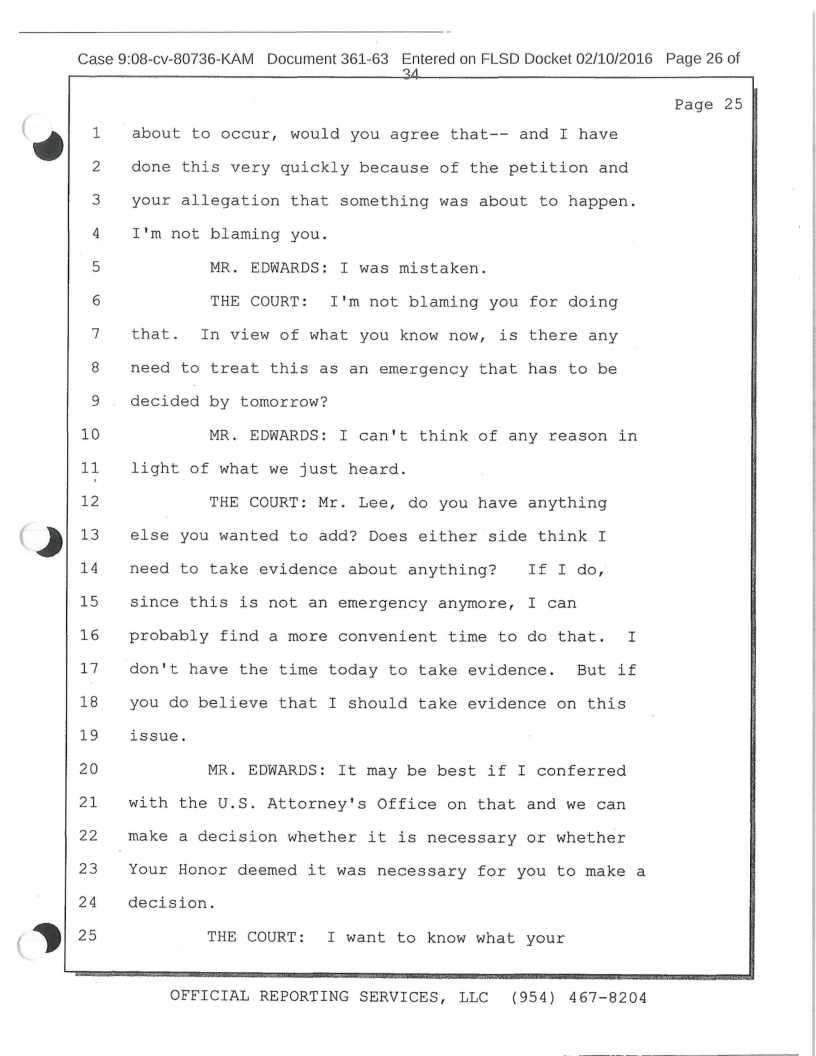 Case 9:08-cv-80736-KAM Document 361-63 Entered on FLSD Docket 02/10/2016 Page 26 of 34

Page 25

1 about to occur, would you agree that-- and I have
2 done this very quickly because of the petition and
3 your allegation that something was about to happen.
4 I'm not blaming you.
5 MR. EDWARDS: I was mistaken.
6 THE COURT: I'm not blaming you for doing
7 that. In view of what you know now, is there any
8 need to treat this as an emergency that has to be
9 decided by tomorrow?
10 MR. EDWARDS: I can't think of any reason in
11 light of what we just heard.
12 THE COURT: Mr. Lee, do you have anything
13 else you wanted to add? Does either side think I
14 need to take evidence about anything? If I do,
15 since this is not an emergency anymore, I can
16 probably find a more convenient time to do that. I
17 don't have the time today to take evidence. But if
18 you do believe that I should take evidence on this
19 issue.
20 MR. EDWARDS: It may be best if I conferred
21 with the U.S. Attorney's Office on that and we can
22 make a decision whether it is necessary or whether
23 Your Honor deemed it was necessary for you to make a
24 decision.
25 THE COURT: I want to know what your

OFFICIAL REPORTING SERVICES, LLC (954) 467-8204